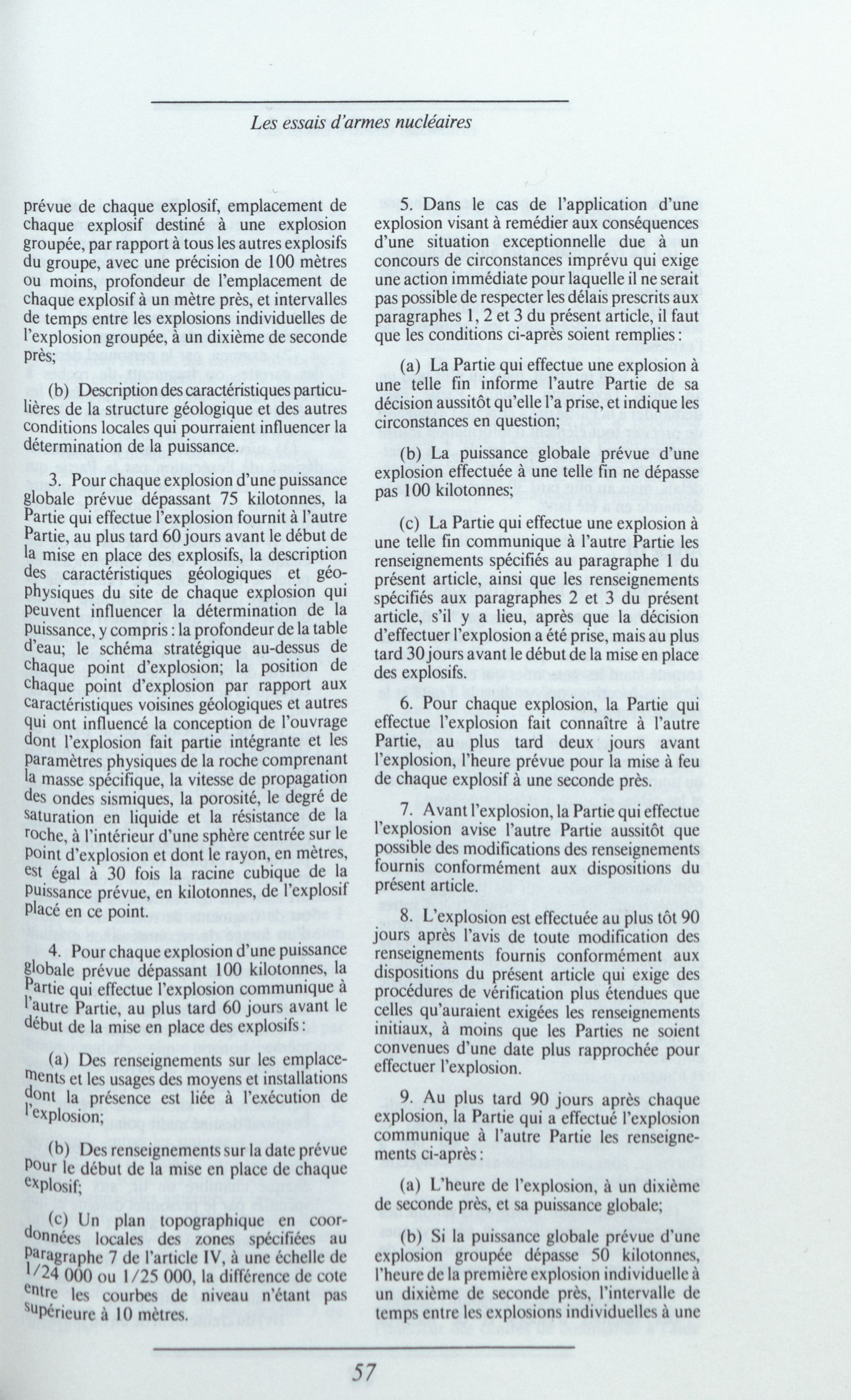 Les essais d'armes nucléaires

prévue de chaque explosif, emplacement de chaque explosif destiné à une explosion groupée, par rapport à tous les autres explosifs du groupe, avec une précision de 100 mètres ou moins, profondeur de l'emplacement de chaque explosif à un mètre près, et intervalles de temps entre les explosions individuelles de l'explosion groupée, à un dixième de seconde près;

(b) Description des caractéristiques particulières de la structure géologique et des autres conditions locales qui pourraient influencer la détermination de la puissance.

3. Pour chaque explosion d'une puissance globale prévue dépassant 75 kilotonnes, la Partie qui effectue l'explosion fournit à l'autre Partie, au plus tard 60 jours avant le début de la mise en place des explosifs, la description des caractéristiques géologiques et géophysiques du site de chaque explosion qui peuvent influencer la détermination de la puissance, y compris : la profondeur de la table d'eau; le schéma stratégique au-dessus de chaque point d'explosion; la position de chaque point d'explosion par rapport aux caractéristiques voisines géologiques et autres qui ont influencé la conception de l'ouvrage dont l'explosion fait partie intégrante et les paramètres physiques de la roche comprenant la masse spécifique, la vitesse de propagation des ondes sismiques, la porosité, le degré de saturation en liquide et la résistance de la roche, à l'intérieur d'une sphère centrée sur le point d'explosion et dont le rayon, en mètres, est égal à 30 fois la racine cubique de la puissance prévue, en kilotonnes, de l'explosif placé en ce point.

4. Pour chaque explosion d'une puissance globale prévue dépassant 100 kilotonnes, la Partie qui effectue l'explosion communique à l'autre Partie, au plus tard 60 jours avant le début de la mise en place des explosifs :

(a) Des renseignements sur les emplacements et les usages des moyens et installations dont la présence est liée à l'exécution de l'explosion;

(b) Des renseignements sur la date prévue pour le début de la mise en place de chaque explosif;

(c) Un plan topographique en coordonnées locales des zones spécifiées au paragraphe 7 de l'article IV, à une échelle de 1/24 000 ou 1/25 000, la différence de cote entre les courbes de niveau n'étant pas supérieure à 10 mètres.

5. Dans le cas de l'application d'une explosion visant à remédier aux conséquences d'une situation exceptionnelle due à un concours de circonstances imprévu qui exige une action immédiate pour laquelle il ne serait pas possible de respecter les délais prescrits aux paragraphes 1, 2 et 3 du présent article, il faut que les conditions ci-après soient remplies :

(a) La Partie qui effectue une explosion à une telle fin informe l'autre Partie de sa décision aussitôt qu'elle l'a prise, et indique les circonstances en question;

(b) La puissance globale prévue d'une explosion effectuée à une telle fin ne dépasse pas 100 kilotonnes;

(c) La Partie qui effectue une explosion à une telle fin communique à l'autre Partie les renseignements spécifiés au paragraphe 1 du présent article, ainsi que les renseignements spécifiés aux paragraphes 2 et 3 du présent article, s'il y a lieu, après que la décision d'effectuer l'explosion a été prise, mais au plus tard 30 jours avant le début de la mise en place des explosifs.

6. Pour chaque explosion, la Partie qui effectue l'explosion fait connaître à l'autre Partie, au plus tard deux jours avant l'explosion, l'heure prévue pour la mise à feu de chaque explosif à une seconde près.

7. Avant l'explosion, la Partie qui effectue l'explosion avise l'autre Partie aussitôt que possible des modifications des renseignements fournis conformément aux dispositions du présent article.

8. L'explosion est effectuée au plus tôt 90 jours après l'avis de toute modification des renseignements fournis conformément aux dispositions du présent article qui exige des procédures de vérification plus étendues que celles qu'auraient exigées les renseignements initiaux, à moins que les Parties ne soient convenues d'une date plus rapprochée pour effectuer l'explosion.

9. Au plus tard 90 jours après chaque explosion, la Partie qui a effectué l'explosion communique à l'autre Partie les renseignements ci-après :

(a) L'heure de l'explosion, à un dixième de seconde près, et sa puissance globale;

(b) Si la puissance globale prévue d'une explosion groupée dépasse 50 kilotonnes, l'heure de la première explosion individuelle à un dixième de seconde près, l'intervalle de temps entre les explosions individuelles à une

57